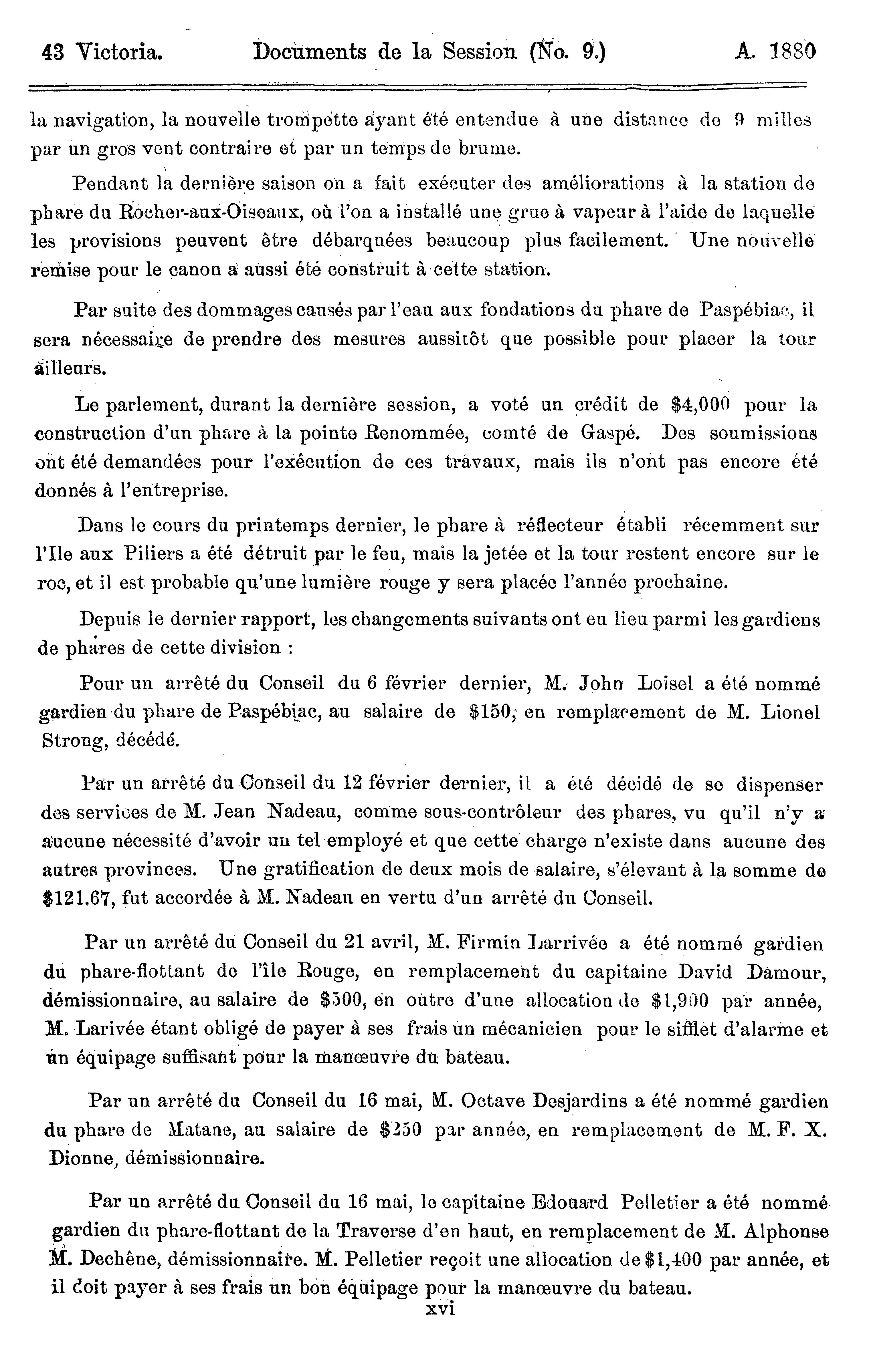 43 Victoria. Documents de la Session (No. 9.) A. 1880

la navigation, la nouvelle trompette ayant été entendue à une distance de 9 milles par un gros vent contraire et par un temps de brume.

Pendant la dernière saison on a fait exécuter des améliorations à la station de phare du Rocher-aux-Oiseaux, où l'on a installé une grue à vapeur à l'aide de laquelle les provisions peuvent être débarquées beaucoup plus facilement. Une nouvelle remise pour le canon a aussi été construit à cette station.

Par suite des dommages causés par l'eau aux fondations du phare de Paspébiac, il sera nécessaire de prendre des mesures aussitôt que possible pour placer la tour ailleurs.

Le parlement, durant la dernière session, a voté un crédit de $4,000 pour la construction d'un phare à la pointe Renommée, comté de Gaspé. Des soumissions ont été demandées pour l'exécution de ces travaux, mais ils n'ont pas encore été donnés à l'entreprise.

Dans le cours du printemps dernier, le phare à réflecteur établi récemment sur l'Ile aux Piliers a été détruit par le feu, mais la jetée et la tour restent encore sur le roc, et il est probable qu'une lumière rouge y sera placée l'année prochaine.

Depuis le dernier rapport, les changements suivants ont eu lieu parmi les gardiens de phares de cette division :

Pour un arrêté du Conseil du 6 février dernier, M. John Loisel a été nommé gardien du phare de Paspébiac, au salaire de $150, en remplacement de M. Lionel Strong, décédé.

Par un arrêté du Conseil du 12 février dernier, il a été décidé de se dispenser des services de M. Jean Nadeau, comme sous-contrôleur des phares, vu qu'il n'y a aucune nécessité d'avoir un tel employé et que cette charge n'existe dans aucune des autres provinces. Une gratification de deux mois de salaire, s'élevant à la somme de $121.67, fut accordée à M. Nadeau en vertu d'un arrêté du Conseil.

Par un arrêté du Conseil du 21 avril, M. Firmin Larrivée a été nommé gardien du phare-flottant de l'île Rouge, en remplacement du capitaine David Damour, démissionnaire, au salaire de $500, en outre d'une allocation de $1,900 par année, M. Larivée étant obligé de payer à ses frais un mécanicien pour le sifflet d'alarme et un équipage suffisant pour la manœuvre du bateau.

Par un arrêté du Conseil du 16 mai, M. Octave Desjardins a été nommé gardien du phare de Matane, au salaire de $250 par année, en remplacement de M. F. X. Dionne, démissionnaire.

Par un arrêté du Conseil du 16 mai, le capitaine Edouard Pelletier a été nommé gardien du phare-flottant de la Traverse d'en haut, en remplacement de M. Alphonse M. Dechêne, démissionnaire. M. Pelletier reçoit une allocation de $1,400 par année, et il doit payer à ses frais un bon équipage pour la manœuvre du bateau.

xvi